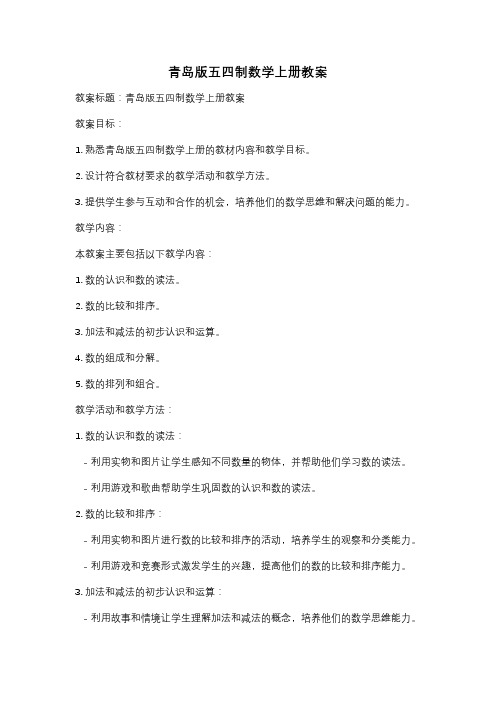 青岛版五四制数学上册教案

教案标题：青岛版五四制数学上册教案

教案目标：

1. 熟悉青岛版五四制数学上册的教材内容和教学目标。

2. 设计符合教材要求的教学活动和教学方法。

3. 提供学生参与互动和合作的机会，培养他们的数学思维和解决问题的能力。

教学内容：

本教案主要包括以下教学内容：

1. 数的认识和数的读法。

2. 数的比较和排序。

3. 加法和减法的初步认识和运算。

4. 数的组成和分解。

5. 数的排列和组合。

教学活动和教学方法：

1. 数的认识和数的读法：

- 利用实物和图片让学生感知不同数量的物体，并帮助他们学习数的读法。

- 利用游戏和歌曲帮助学生巩固数的认识和数的读法。

2. 数的比较和排序：

- 利用实物和图片进行数的比较和排序的活动，培养学生的观察和分类能力。

- 利用游戏和竞赛形式激发学生的兴趣，提高他们的数的比较和排序能力。

3. 加法和减法的初步认识和运算：

- 利用故事和情境让学生理解加法和减法的概念，培养他们的数学思维能力。